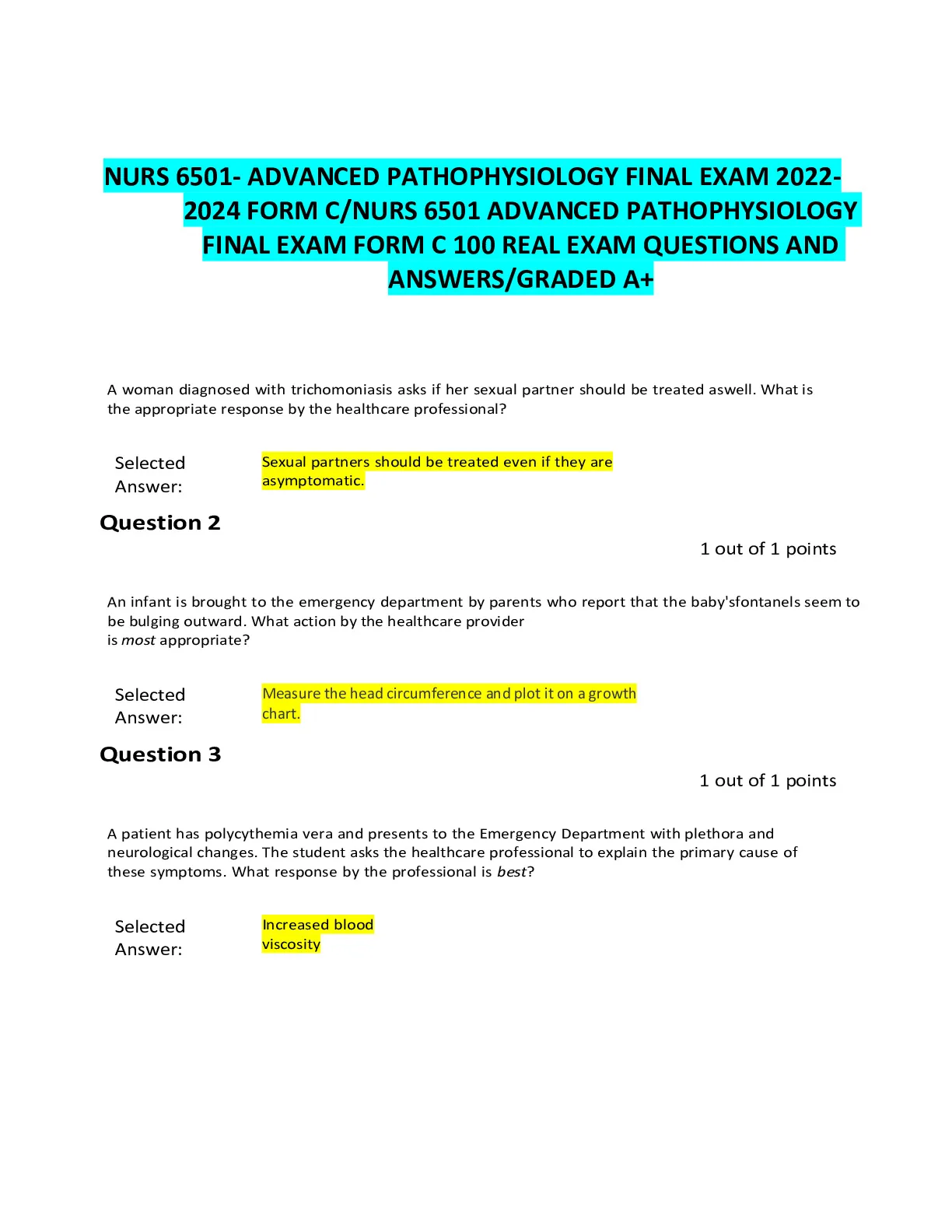 NURS 6501- ADVANCED PATHOPHYSIOLOGY FINAL EXAM 2022-2024 FORM C/NURS 6501 ADVANCED PATHOPHYSIOLOGY FINAL EXAM FORM C 100 REAL EXAM QUESTIONS AND ANSWERS/GRADED A+

A woman diagnosed with trichomoniasis asks if her sexual partner should be treated aswell. What is the appropriate response by the healthcare professional?

Selected Answer: Sexual partners should be treated even if they are asymptomatic.

Question 2

1 out of 1 points

An infant is brought to the emergency department by parents who report that the baby'sfontanels seem to be bulging outward. What action by the healthcare provider is most appropriate?

Selected Answer: Measure the head circumference and plot it on a growth chart.

Question 3

1 out of 1 points

A patient has polycythemia vera and presents to the Emergency Department with plethora and neurological changes. The student asks the healthcare professional to explain the primary cause of these symptoms. What response by the professional is best?

Selected Answer: Increased blood viscosity